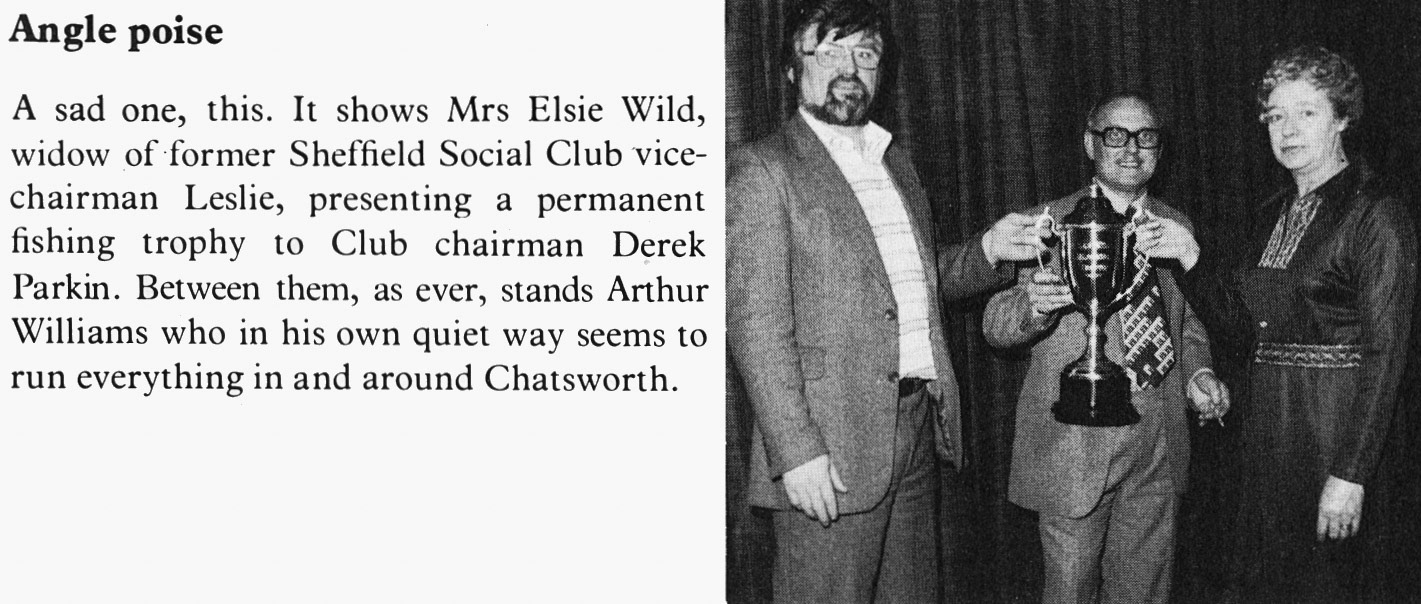 **Angle poise**

A sad one, this. It shows Mrs Elsie Wild, widow of former Sheffield Social Club vice-chairman Leslie, presenting a permanent fishing trophy to Club chairman Derek Parkin. Between them, as ever, stands Arthur Williams who in his own quiet way seems to run everything in and around Chatsworth.